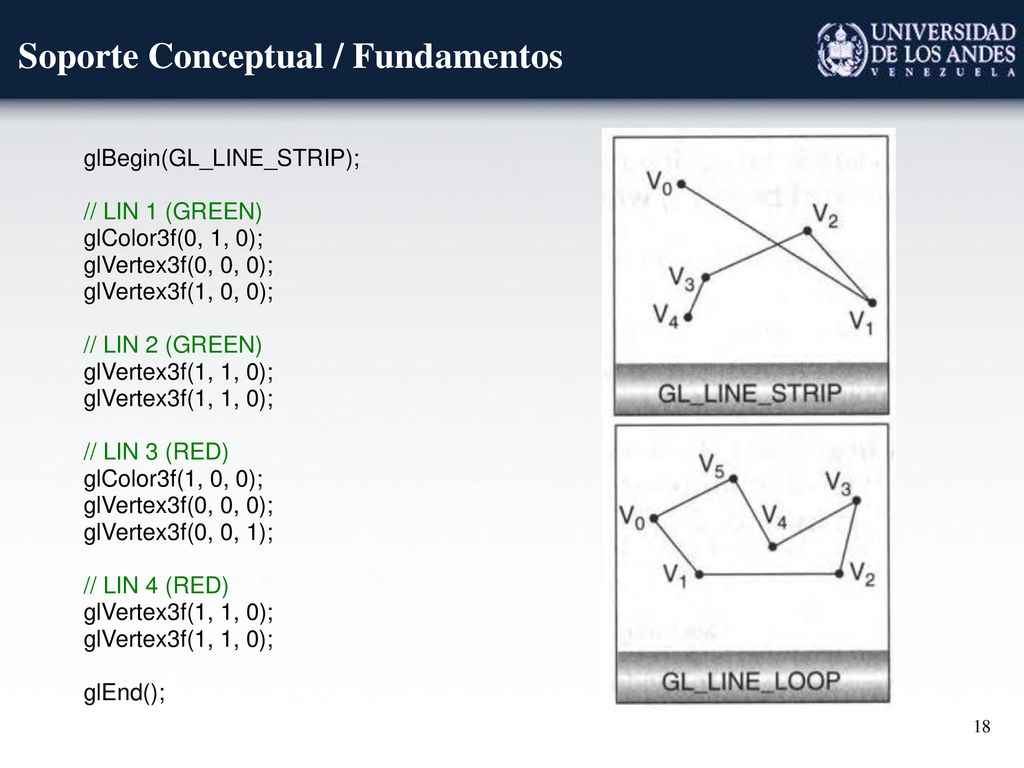 Soporte Conceptual / Fundamentos

UNIVERSIDAD DE LOS ANDES
VENEZUELA

glBegin(GL_LINE_STRIP);

// LIN 1 (GREEN)
glColor3f(0, 1, 0);
glVertex3f(0, 0, 0);
glVertex3f(1, 0, 0);

// LIN 2 (GREEN)
glVertex3f(1, 1, 0);
glVertex3f(1, 1, 0);

// LIN 3 (RED)
glColor3f(1, 0, 0);
glVertex3f(0, 0, 0);
glVertex3f(0, 0, 1);

// LIN 4 (RED)
glVertex3f(1, 1, 0);
glVertex3f(1, 1, 0);

glEnd();

$V_0$ $V_2$ $V_3$ $V_4$ $V_1$
GL_LINE_STRIP

$V_5$ $V_3$ $V_0$ $V_4$ $V_1$ $V_2$
GL_LINE_LOOP

18